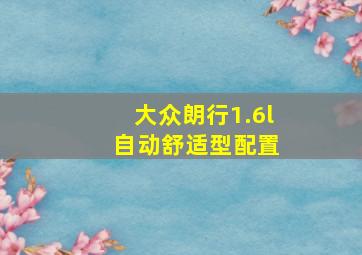 大众朗行1.6l
自动舒适型配置